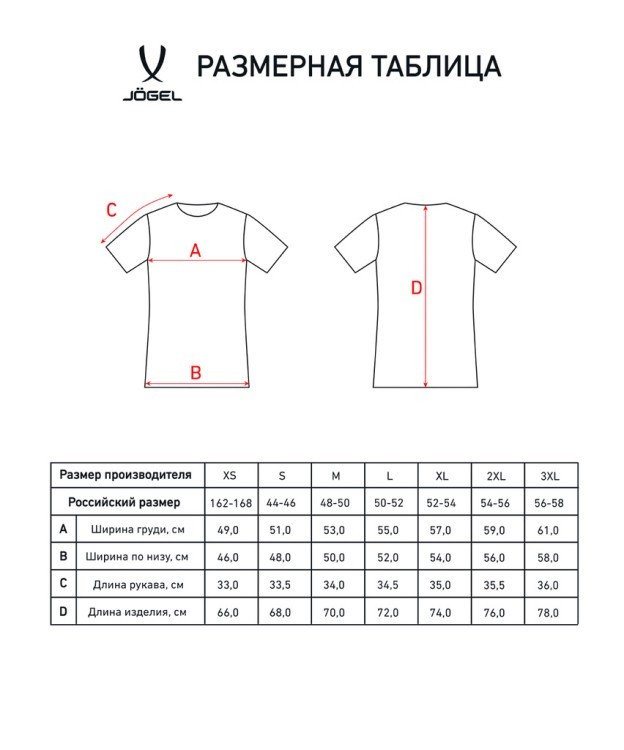 JÖGEL

РАЗМЕРНАЯ ТАБЛИЦА

C

A

B

D

| Размер производителя | | XS | S | M | L | XL | 2XL | 3XL |
|---|---|---|---|---|---|---|---|---|
| Российский размер | | 162-168 | 44-46 | 48-50 | 50-52 | 52-54 | 54-56 | 56-58 |
| A | Ширина груди, см | 49,0 | 51,0 | 53,0 | 55,0 | 57,0 | 59,0 | 61,0 |
| B | Ширина по низу, см | 46,0 | 48,0 | 50,0 | 52,0 | 54,0 | 56,0 | 58,0 |
| C | Длина рукава, см | 33,0 | 33,5 | 34,0 | 34,5 | 35,0 | 35,5 | 36,0 |
| D | Длина изделия, см | 66,0 | 68,0 | 70,0 | 72,0 | 74,0 | 76,0 | 78,0 |